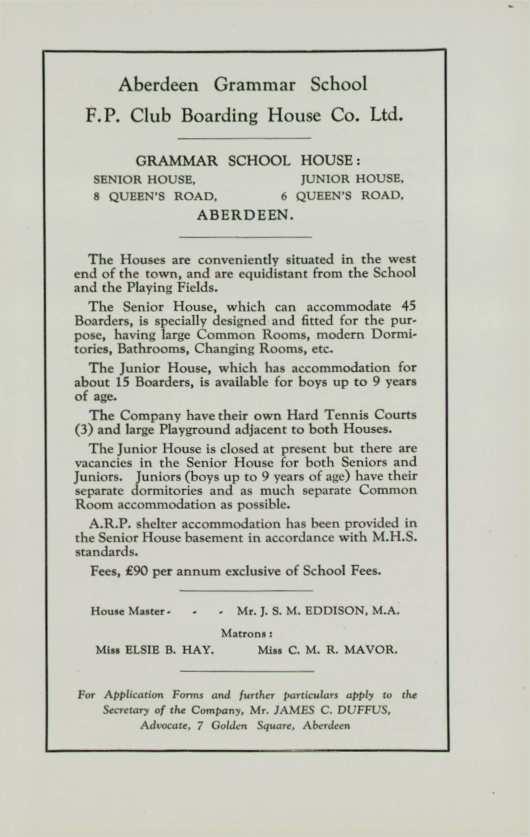 Aberdeen Grammar School
F.P. Club Boarding House Co. Ltd.

GRAMMAR SCHOOL HOUSE:
SENIOR HOUSE, 8 QUEEN'S ROAD,
JUNIOR HOUSE, 6 QUEEN'S ROAD,
ABERDEEN.

The Houses are conveniently situated in the west end of the town, and are equidistant from the School and the Playing Fields.

The Senior House, which can accommodate 45 Boarders, is specially designed and fitted for the purpose, having large Common Rooms, modern Dormitories, Bathrooms, Changing Rooms, etc.

The Junior House, which has accommodation for about 15 Boarders, is available for boys up to 9 years of age.

The Company have their own Hard Tennis Courts (3) and large Playground adjacent to both Houses.

The Junior House is closed at present but there are vacancies in the Senior House for both Seniors and Juniors. Juniors (boys up to 9 years of age) have their separate dormitories and as much separate Common Room accommodation as possible.

A.R.P. shelter accommodation has been provided in the Senior House basement in accordance with M.H.S. standards.

Fees, £90 per annum exclusive of School Fees.

House Master - - - Mr. J. S. M. EDDISON, M.A.

Matrons:
Miss ELSIE B. HAY. Miss C. M. R. MAVOR.

For Application Forms and further particulars apply to the Secretary of the Company, Mr. JAMES C. DUFFUS, Advocate, 7 Golden Square, Aberdeen